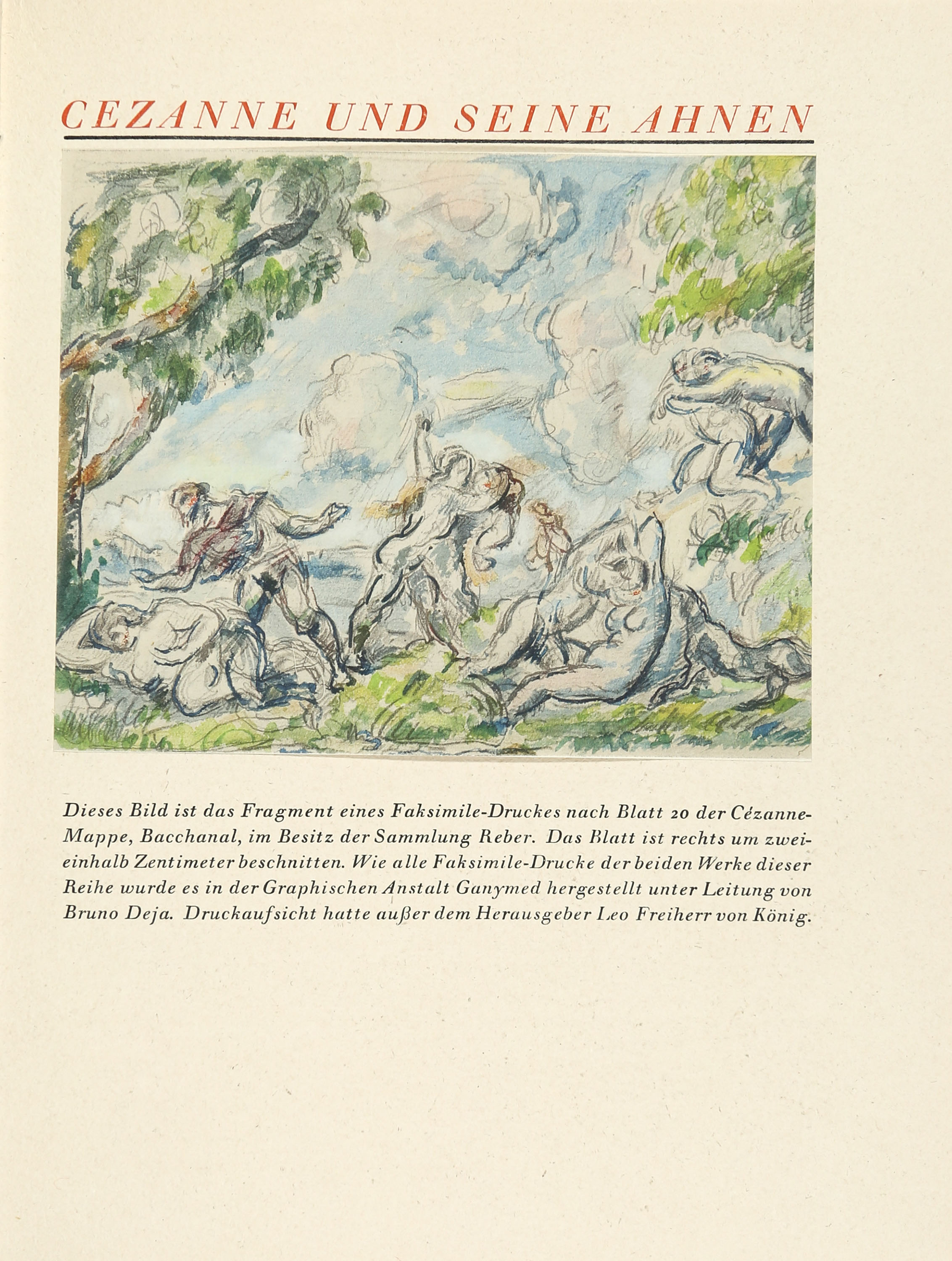 CEZANNE UND SEINE AHNEN

Dieses Bild ist das Fragment eines Faksimile-Druckes nach Blatt 20 der Cézanne-Mappe, Bacchanal, im Besitz der Sammlung Reber. Das Blatt ist rechts um zweieinhalb Zentimeter beschnitten. Wie alle Faksimile-Drucke der beiden Werke dieser Reihe wurde es in der Graphischen Anstalt Ganymed hergestellt unter Leitung von Bruno Deja. Druckaufsicht hatte außer dem Herausgeber Leo Freiherr von König.